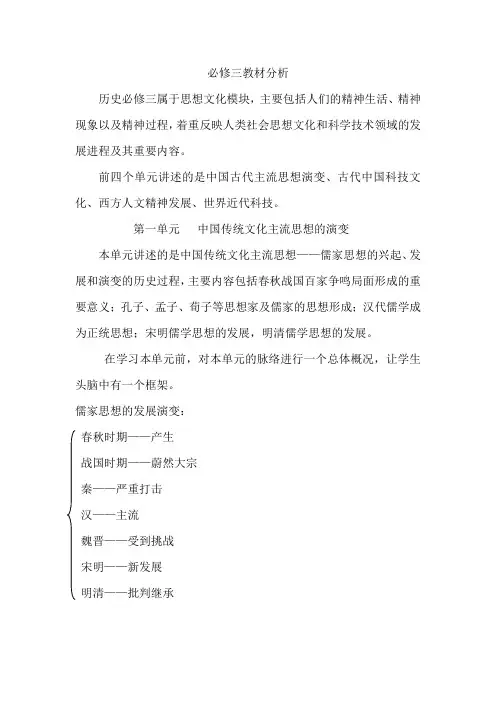 必修三教材分析

历史必修三属于思想文化模块，主要包括人们的精神生活、精神现象以及精神过程，着重反映人类社会思想文化和科学技术领域的发展进程及其重要内容。

前四个单元讲述的是中国古代主流思想演变、古代中国科技文化、西方人文精神发展、世界近代科技。

第一单元　　中国传统文化主流思想的演变

本单元讲述的是中国传统文化主流思想——儒家思想的兴起、发展和演变的历史过程，主要内容包括春秋战国百家争鸣局面形成的重要意义；孔子、孟子、荀子等思想家及儒家的思想形成；汉代儒学成为正统思想；宋明儒学思想的发展，明清儒学思想的发展。

在学习本单元前，对本单元的脉络进行一个总体概况，让学生头脑中有一个框架。

儒家思想的发展演变：

春秋时期——产生
战国时期——蔚然大宗
秦——严重打击
汉——主流
魏晋——受到挑战
宋明——新发展
明清——批判继承